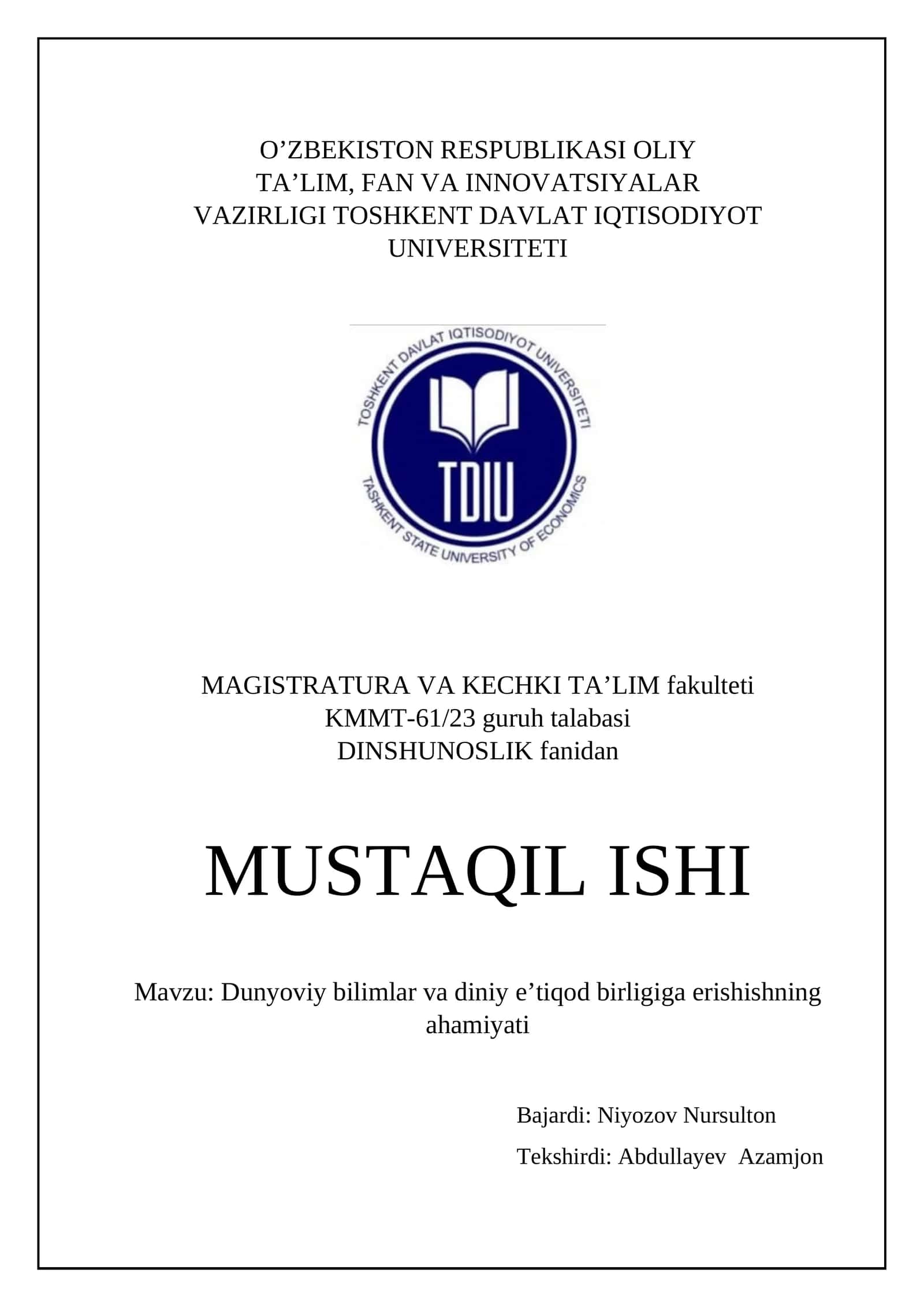 O’ZBEKISTON RESPUBLIKASI OLIY TA’LIM, FAN VA INNOVATSIYALAR VAZIRLIGI TOSHKENT DAVLAT IQTISODIYOT UNIVERSITETI

TOSHKENT DAVLAT IQTISODIYOT UNIVERSITETI
TDIU
TASHKENT STATE UNIVERSITY OF ECONOMICS

MAGISTRATURA VA KECHKI TA’LIM fakulteti
KMMT-61/23 guruh talabasi
DINSHUNOSLIK fanidan

MUSTAQIL ISHI

Mavzu: Dunyoviy bilimlar va diniy e’tiqod birligiga erishishning ahamiyati

Bajardi: Niyozov Nursulton

Tekshirdi: Abdullayev Azamjon